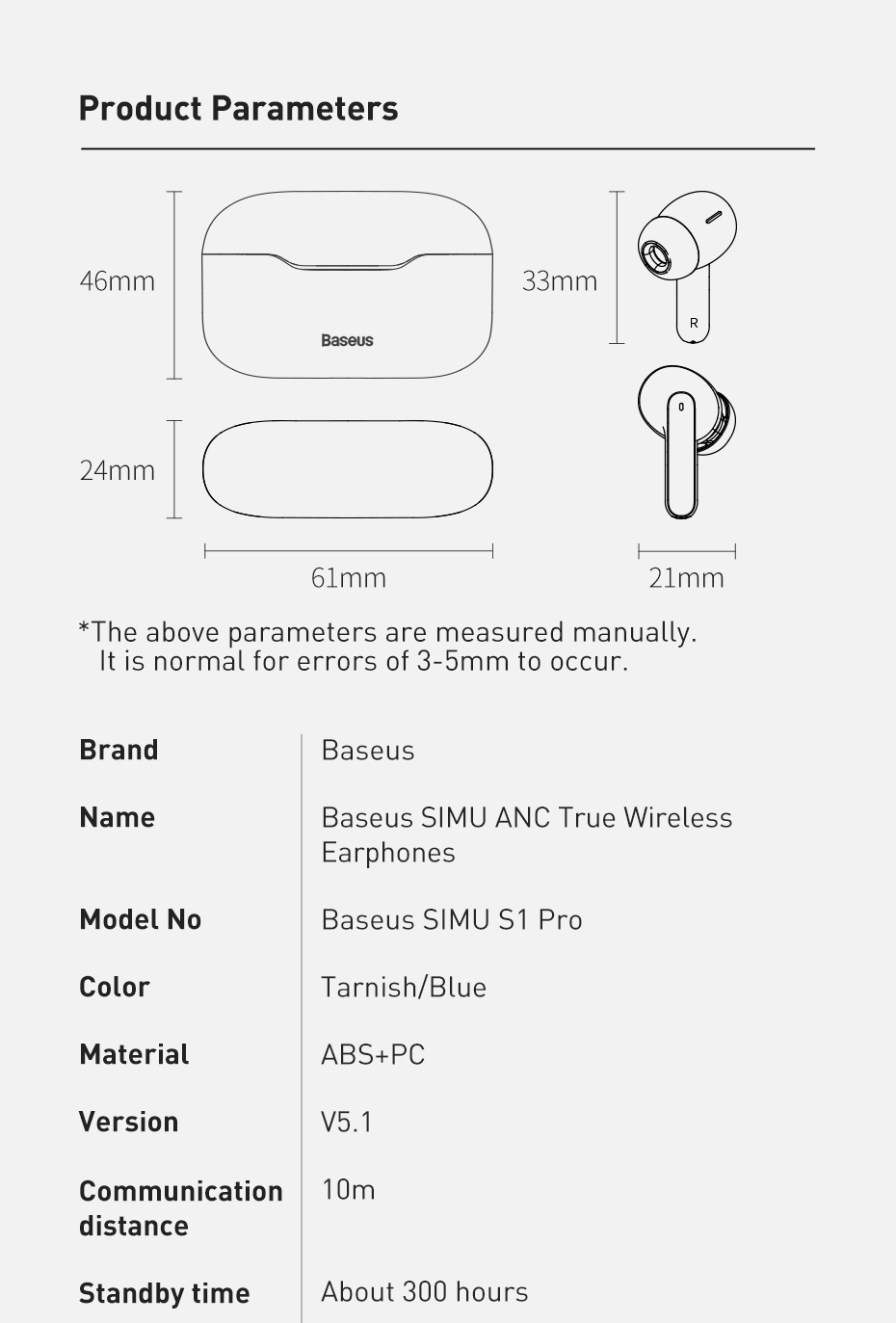 Product Parameters

46mm

Baseus

33mm

R

24mm

61mm

21mm

*The above parameters are measured manually.
It is normal for errors of 3-5mm to occur.

| Brand | Baseus |
|---|---|
| Name | Baseus SIMU ANC True Wireless Earphones |
| Model No | Baseus SIMU S1 Pro |
| Color | Tarnish/Blue |
| Material | ABS+PC |
| Version | V5.1 |
| Communication distance | 10m |
| Standby time | About 300 hours |